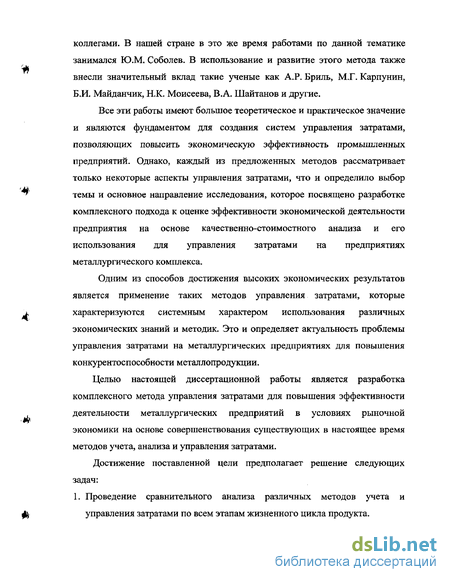 коллегами. В нашей стране в это же время работами по данной тематике занимался Ю.М. Соболев. В использование и развитие этого метода также внесли значительный вклад такие ученые как А.Р. Бриль, М.Г. Карпунин, Б.И. Майданчик, Н.К. Моисеева, В.А. Шайтанов и другие.

Все эти работы имеют большое теоретическое и практическое значение и являются фундаментом для создания систем управления затратами, позволяющих повысить экономическую эффективность промышленных предприятий. Однако, каждый из предложенных методов рассматривает только некоторые аспекты управления затратами, что и определило выбор темы и основное направление исследования, которое посвящено разработке комплексного подхода к оценке эффективности экономической деятельности предприятия на основе качественно-стоимостного анализа и его использования для управления затратами на предприятиях металлургического комплекса.

Одним из способов достижения высоких экономических результатов является применение таких методов управления затратами, которые характеризуются системным характером использования различных экономических знаний и методик. Это и определяет актуальность проблемы управления затратами на металлургических предприятиях для повышения конкурентоспособности металлопродукции.

Целью настоящей диссертационной работы является разработка комплексного метода управления затратами для повышения эффективности деятельности металлургических предприятий в условиях рыночной экономики на основе совершенствования существующих в настоящее время методов учета, анализа и управления затратами.

Достижение поставленной цели предполагает решение следующих задач:

1. Проведение сравнительного анализа различных методов учета и управления затратами по всем этапам жизненного цикла продукта.

dsLib.net
библиотека диссертаций